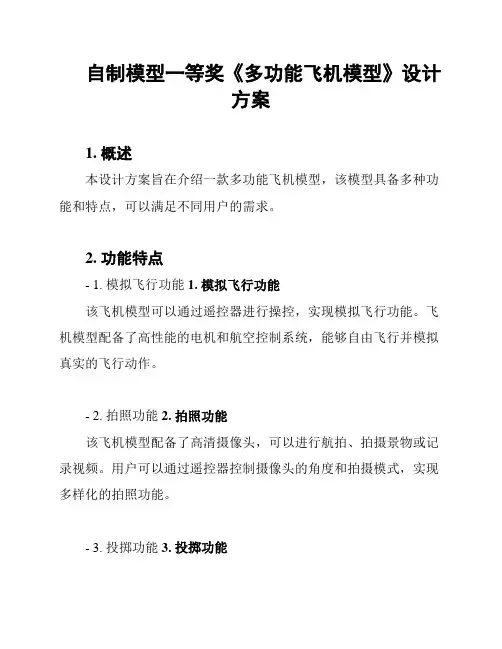 自制模型一等奖《多功能飞机模型》设计方案

1. 概述

本设计方案旨在介绍一款多功能飞机模型，该模型具备多种功能和特点，可以满足不同用户的需求。

2. 功能特点

- 1. 模拟飞行功能 1. 模拟飞行功能

该飞机模型可以通过遥控器进行操控，实现模拟飞行功能。飞机模型配备了高性能的电机和航空控制系统，能够自由飞行并模拟真实的飞行动作。

- 2. 拍照功能 2. 拍照功能

该飞机模型配备了高清摄像头，可以进行航拍、拍摄景物或记录视频。用户可以通过遥控器控制摄像头的角度和拍摄模式，实现多样化的拍照功能。

- 3. 投掷功能 3. 投掷功能